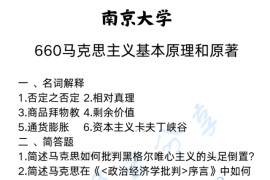 南京大学

660马克思主义基本原理和原著

一、名词解释
1.否定之否定 2.相对真理
3.商品拜物教 4.剩余价值
5.通货膨胀 6.资本主义卡夫丁峡谷
二、简答题
1.简述马克思如何批判黑格尔唯心主义的头足倒置?
2.简述马克思在《<政治经济学批判>序言》中如何